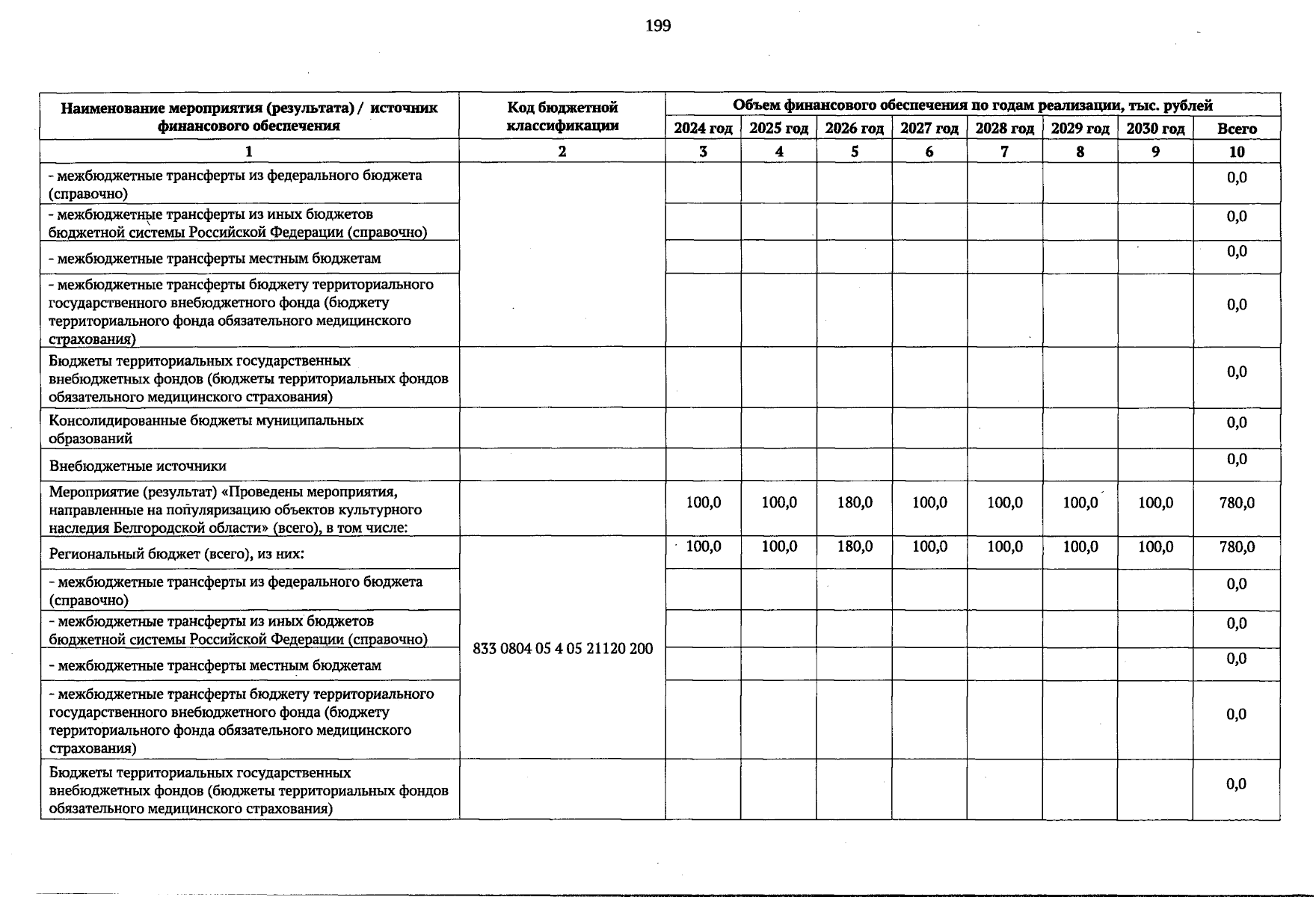 199

| Наименование мероприятия (результата) / источник финансового обеспечения | Код бюджетной классификации | Объем финансового обеспечения по годам реализации, тыс. рублей | | | | | | | |
|---|---|---|---|---|---|---|---|---|---|
| | | 2024 год | 2025 год | 2026 год | 2027 год | 2028 год | 2029 год | 2030 год | Всего |
| 1 | 2 | 3 | 4 | 5 | 6 | 7 | 8 | 9 | 10 |
| - межбюджетные трансферты из федерального бюджета (справочно) | | | | | | | | | 0,0 |
| - межбюджетные трансферты из иных бюджетов бюджетной системы Российской Федерации (справочно) | | | | | | | | | 0,0 |
| - межбюджетные трансферты местным бюджетам | | | | | | | | | 0,0 |
| - межбюджетные трансферты бюджету территориального государственного внебюджетного фонда (бюджету территориального фонда обязательного медицинского страхования) | | | | | | | | | 0,0 |
| Бюджеты территориальных государственных внебюджетных фондов (бюджеты территориальных фондов обязательного медицинского страхования) | | | | | | | | | 0,0 |
| Консолидированные бюджеты муниципальных образований | | | | | | | | | 0,0 |
| Внебюджетные источники | | | | | | | | | 0,0 |
| Мероприятие (результат) «Проведены мероприятия, направленные на популяризацию объектов культурного наследия Белгородской области» (всего), в том числе: | | 100,0 | 100,0 | 180,0 | 100,0 | 100,0 | 100,0 | 100,0 | 780,0 |
| Региональный бюджет (всего), из них: | 833 0804 05 4 05 21120 200 | 100,0 | 100,0 | 180,0 | 100,0 | 100,0 | 100,0 | 100,0 | 780,0 |
| - межбюджетные трансферты из федерального бюджета (справочно) | | | | | | | | | 0,0 |
| - межбюджетные трансферты из иных бюджетов бюджетной системы Российской Федерации (справочно) | | | | | | | | | 0,0 |
| - межбюджетные трансферты местным бюджетам | | | | | | | | | 0,0 |
| - межбюджетные трансферты бюджету территориального государственного внебюджетного фонда (бюджету территориального фонда обязательного медицинского страхования) | | | | | | | | | 0,0 |
| Бюджеты территориальных государственных внебюджетных фондов (бюджеты территориальных фондов обязательного медицинского страхования) | | | | | | | | | 0,0 |